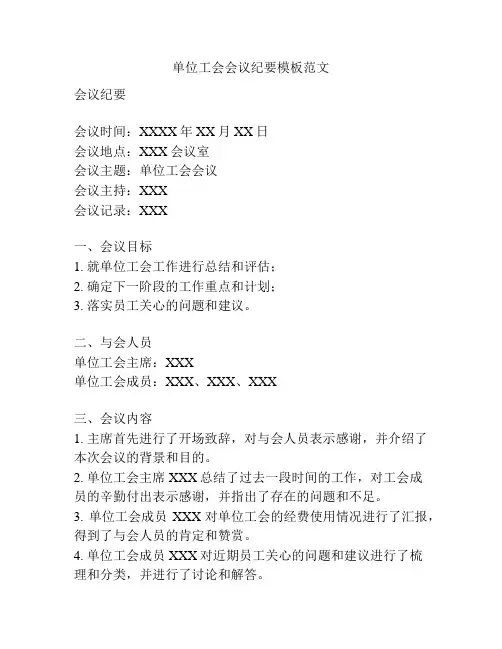 单位工会会议纪要模板范文

会议纪要

会议时间：XXXX 年 XX 月 XX 日
会议地点：XXX 会议室
会议主题：单位工会会议
会议主持：XXX
会议记录：XXX

一、会议目标
1. 就单位工会工作进行总结和评估；
2. 确定下一阶段的工作重点和计划；
3. 落实员工关心的问题和建议。

二、与会人员
单位工会主席：XXX
单位工会成员：XXX、XXX、XXX

三、会议内容
1. 主席首先进行了开场致辞，对与会人员表示感谢，并介绍了本次会议的背景和目的。
2. 单位工会主席 XXX 总结了过去一段时间的工作，对工会成员的辛勤付出表示感谢，并指出了存在的问题和不足。
3. 单位工会成员 XXX 对单位工会的经费使用情况进行了汇报，得到了与会人员的肯定和赞赏。
4. 单位工会成员 XXX 对近期员工关心的问题和建议进行了梳理和分类，并进行了讨论和解答。